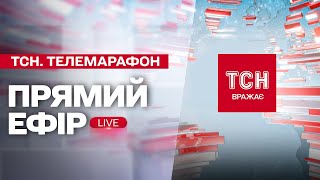 ТСН. ТЕЛЕМАРАФОН

ПРЯМИЙ ЕФІР LIVE

ТСН
ВРАЖАЄ